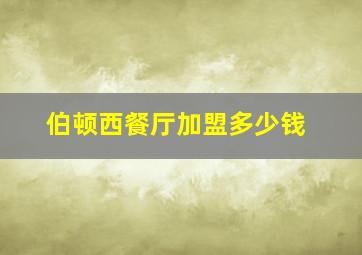 伯顿西餐厅加盟多少钱